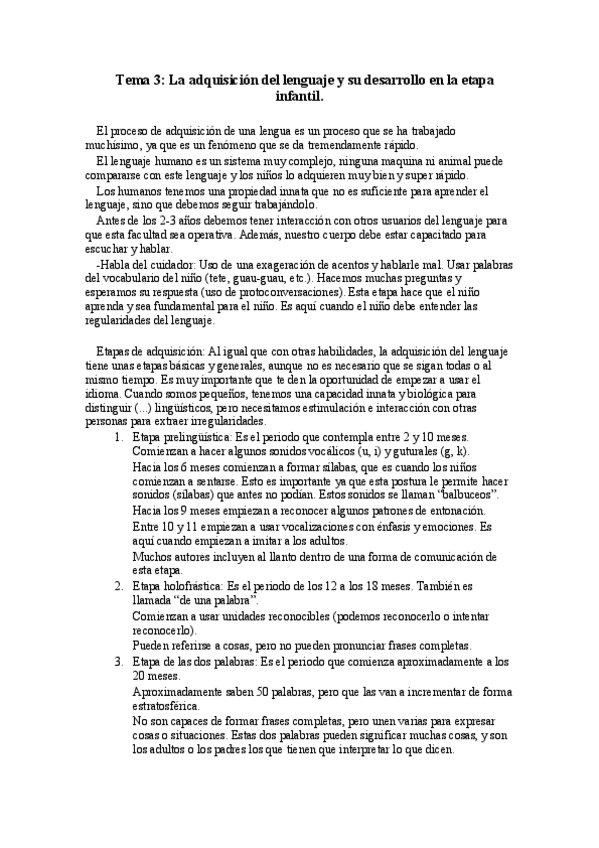 Tema 3: La adquisición del lenguaje y su desarrollo en la etapa infantil.

El proceso de adquisición de una lengua es un proceso que se ha trabajado muchísimo, ya que es un fenómeno que se da tremendamente rápido.

El lenguaje humano es un sistema muy complejo, ninguna maquina ni animal puede compararse con este lenguaje y los niños lo adquieren muy bien y super rápido.

Los humanos tenemos una propiedad innata que no es suficiente para aprender el lenguaje, sino que debemos seguir trabajándolo.

Antes de los 2-3 años debemos tener interacción con otros usuarios del lenguaje para que esta facultad sea operativa. Además, nuestro cuerpo debe estar capacitado para escuchar y hablar.

-Habla del cuidador: Uso de una exageración de acentos y hablarle mal. Usar palabras del vocabulario del niño (tete, guau-guau, etc.). Hacemos muchas preguntas y esperamos su respuesta (uso de protoconversaciones). Esta etapa hace que el niño aprenda y sea fundamental para el niño. Es aquí cuando el niño debe entender las regularidades del lenguaje.

Etapas de adquisición: Al igual que con otras habilidades, la adquisición del lenguaje tiene unas etapas básicas y generales, aunque no es necesario que se sigan todas o al mismo tiempo. Es muy importante que te den la oportunidad de empezar a usar el idioma. Cuando somos pequeños, tenemos una capacidad innata y biológica para distinguir (...) lingüísticos, pero necesitamos estimulación e interacción con otras personas para extraer irregularidades.

1. Etapa prelingüística: Es el periodo que contempla entre 2 y 10 meses. Comienzan a hacer algunos sonidos vocálicos (u, i) y guturales (g, k).
Hacia los 6 meses comienzan a formar sílabas, que es cuando los niños comienzan a sentarse. Esto es importante ya que esta postura le permite hacer sonidos (sílabas) que antes no podían. Estos sonidos se llaman "balbuceos".
Hacia los 9 meses empiezan a reconocer algunos patrones de entonación.
Entre 10 y 11 empiezan a usar vocalizaciones con énfasis y emociones. Es aquí cuando empiezan a imitar a los adultos.
Muchos autores incluyen al llanto dentro de una forma de comunicación de esta etapa.
2. Etapa holofrástica: Es el periodo de los 12 a los 18 meses. También es llamada "de una palabra".
Comienzan a usar unidades reconocibles (podemos reconocerlo o intentar reconocerlo).
Pueden referirse a cosas, pero no pueden pronunciar frases completas.
3. Etapa de las dos palabras: Es el periodo que comienza aproximadamente a los 20 meses.
Aproximadamente saben 50 palabras, pero que las van a incrementar de forma estratosférica.
No son capaces de formar frases completas, pero unen varias para expresar cosas o situaciones. Estas dos palabras pueden significar muchas cosas, y son los adultos o los padres los que tienen que interpretar lo que dicen.